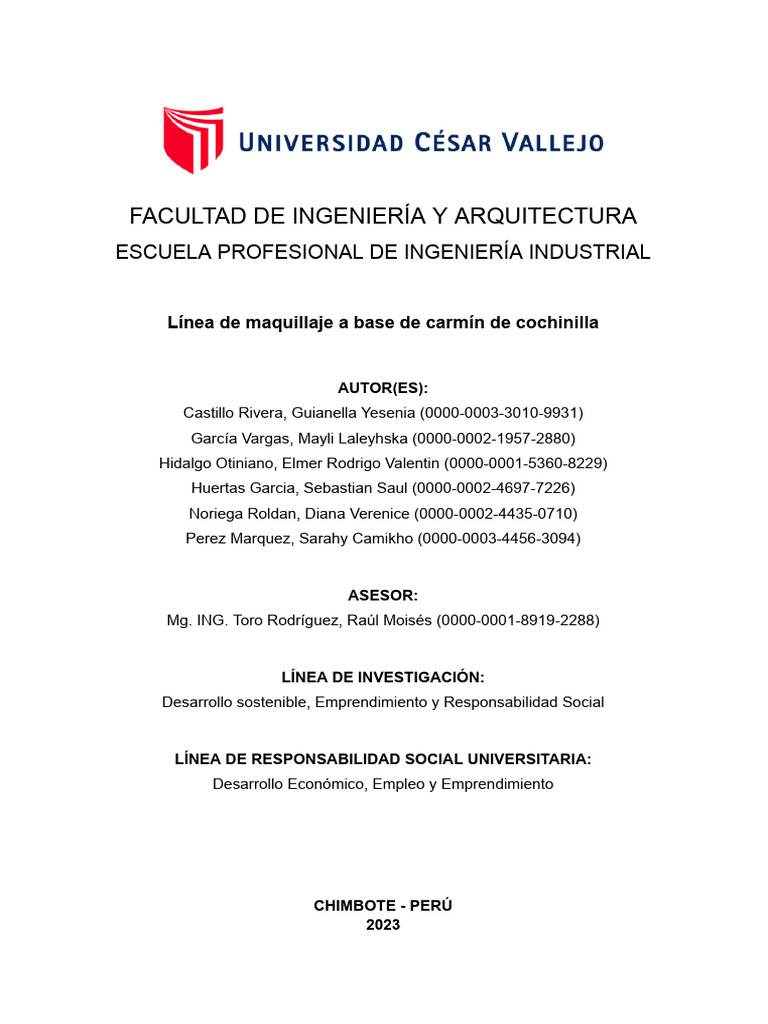 UNIVERSIDAD CÉSAR VALLEJO

FACULTAD DE INGENIERÍA Y ARQUITECTURA
ESCUELA PROFESIONAL DE INGENIERÍA INDUSTRIAL

Línea de maquillaje a base de carmín de cochinilla

AUTOR(ES):
Castillo Rivera, Guianella Yesenia (0000-0003-3010-9931)
García Vargas, Mayli Laleyhska (0000-0002-1957-2880)
Hidalgo Otiniano, Elmer Rodrigo Valentin (0000-0001-5360-8229)
Huertas Garcia, Sebastian Saul (0000-0002-4697-7226)
Noriega Roldan, Diana Verenice (0000-0002-4435-0710)
Perez Marquez, Sarahy Camikho (0000-0003-4456-3094)

ASESOR:
Mg. ING. Toro Rodríguez, Raúl Moisés (0000-0001-8919-2288)

LÍNEA DE INVESTIGACIÓN:
Desarrollo sostenible, Emprendimiento y Responsabilidad Social

LÍNEA DE RESPONSABILIDAD SOCIAL UNIVERSITARIA:
Desarrollo Económico, Empleo y Emprendimiento

CHIMBOTE - PERÚ
2023